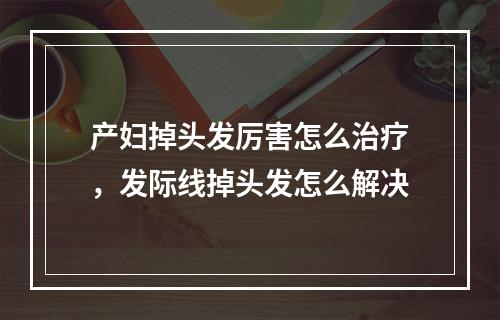 产妇掉头发厉害怎么治疗，发际线掉头发怎么解决